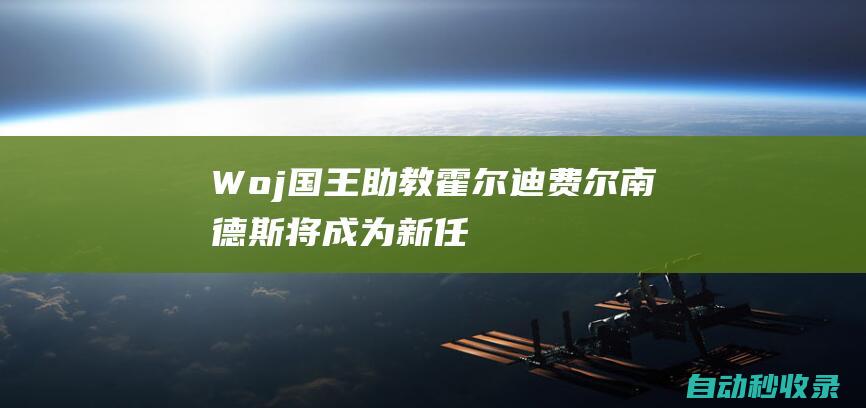 Woj国王助教霍尔迪费尔南德斯将成为新任

自动秒收录